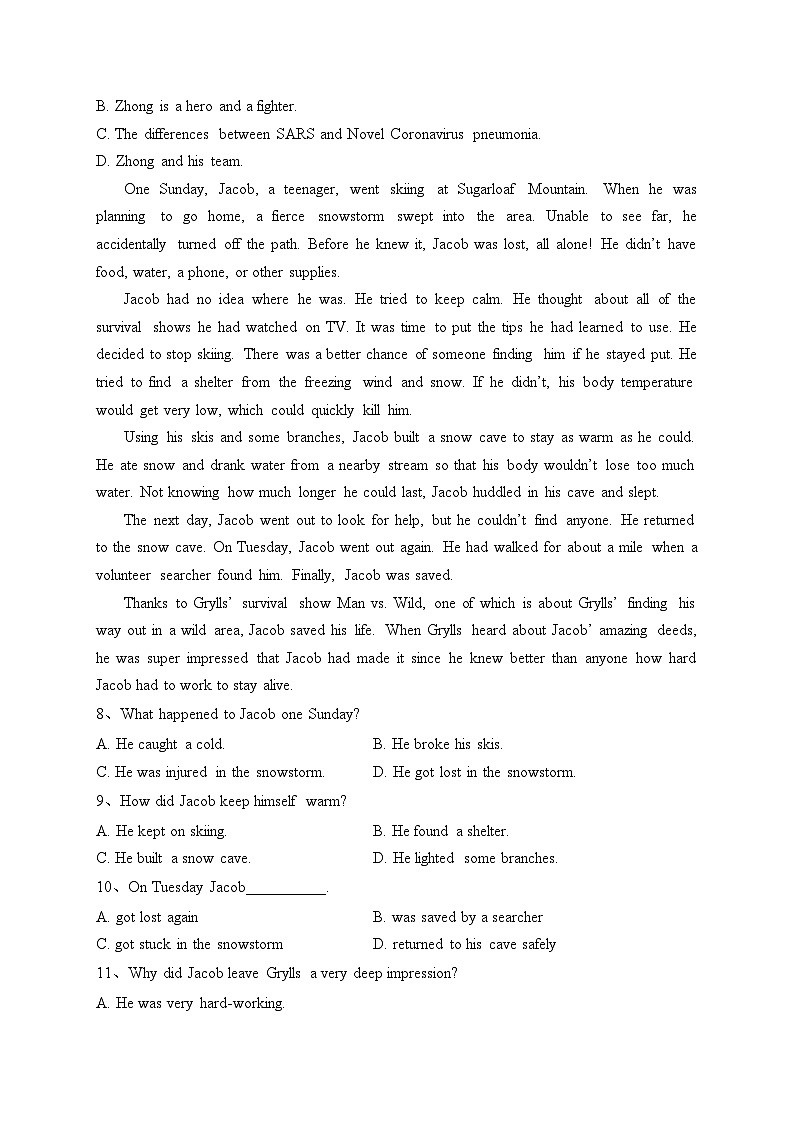 B. Zhong is a hero and a fighter.
C. The differences between SARS and Novel Coronavirus pneumonia.
D. Zhong and his team.

One Sunday, Jacob, a teenager, went skiing at Sugarloaf Mountain. When he was planning to go home, a fierce snowstorm swept into the area. Unable to see far, he accidentally turned off the path. Before he knew it, Jacob was lost, all alone! He didn't have food, water, a phone, or other supplies.

Jacob had no idea where he was. He tried to keep calm. He thought about all of the survival shows he had watched on TV. It was time to put the tips he had learned to use. He decided to stop skiing. There was a better chance of someone finding him if he stayed put. He tried to find a shelter from the freezing wind and snow. If he didn't, his body temperature would get very low, which could quickly kill him.

Using his skis and some branches, Jacob built a snow cave to stay as warm as he could. He ate snow and drank water from a nearby stream so that his body wouldn't lose too much water. Not knowing how much longer he could last, Jacob huddled in his cave and slept.

The next day, Jacob went out to look for help, but he couldn't find anyone. He returned to the snow cave. On Tuesday, Jacob went out again. He had walked for about a mile when a volunteer searcher found him. Finally, Jacob was saved.

Thanks to Grylls' survival show Man vs. Wild, one of which is about Grylls' finding his way out in a wild area, Jacob saved his life. When Grylls heard about Jacob' amazing deeds, he was super impressed that Jacob had made it since he knew better than anyone how hard Jacob had to work to stay alive.

8、What happened to Jacob one Sunday?
A. He caught a cold.
B. He broke his skis.
C. He was injured in the snowstorm.
D. He got lost in the snowstorm.

9、How did Jacob keep himself warm?
A. He kept on skiing.
B. He found a shelter.
C. He built a snow cave.
D. He lighted some branches.

10、On Tuesday Jacob___________.
A. got lost again
B. was saved by a searcher
C. got stuck in the snowstorm
D. returned to his cave safely

11、Why did Jacob leave Grylls a very deep impression?
A. He was very hard-working.